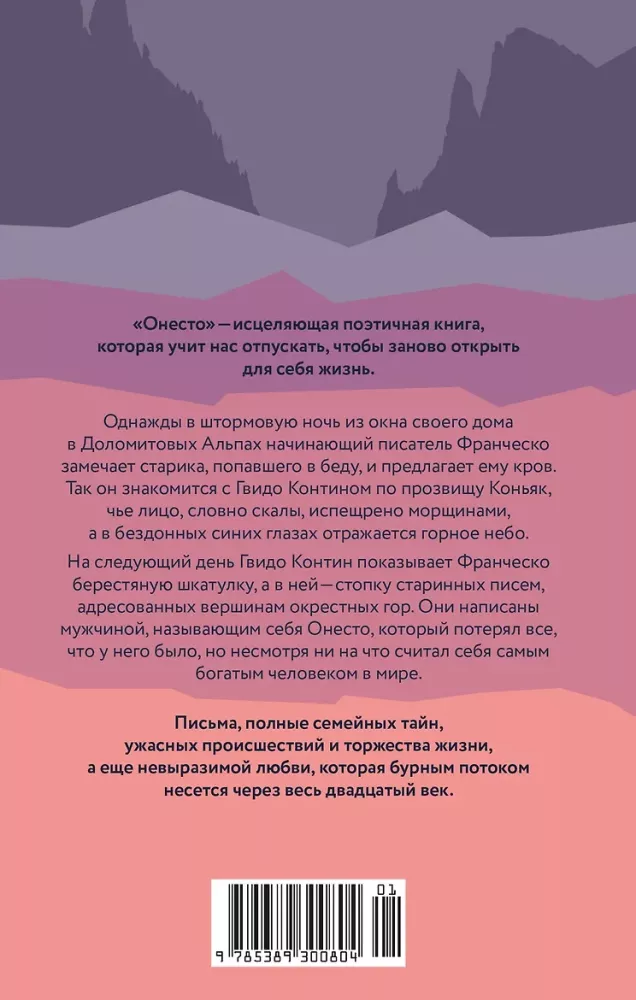 «Онесто» — исцеляющая поэтичная книга, которая учит нас отпускать, чтобы заново открыть для себя жизнь.

Однажды в штормовую ночь из окна своего дома в Доломитовых Альпах начинающий писатель Франческо замечает старика, попавшего в беду, и предлагает ему кров. Так он знакомится с Гвидо Контином по прозвищу Коньяк, чье лицо, словно скалы, испещрено морщинами, а в бездонных синих глазах отражается горное небо.

На следующий день Гвидо Контин показывает Франческо берестяную шкатулку, а в ней — стопку старинных писем, адресованных вершинам окрестных гор. Они написаны мужчиной, называющим себя Онесто, который потерял все, что у него было, но несмотря ни на что считал себя самым богатым человеком в мире.

Письма, полные семейных тайн, ужасных происшествий и торжества жизни, а еще невыразимой любви, которая бурным потоком несется через весь двадцатый век.

01

9 785389 300804